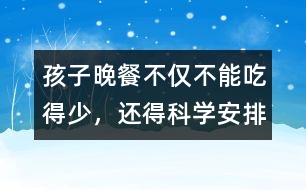 孩子晚餐不仅不能吃得少，还得科学安排